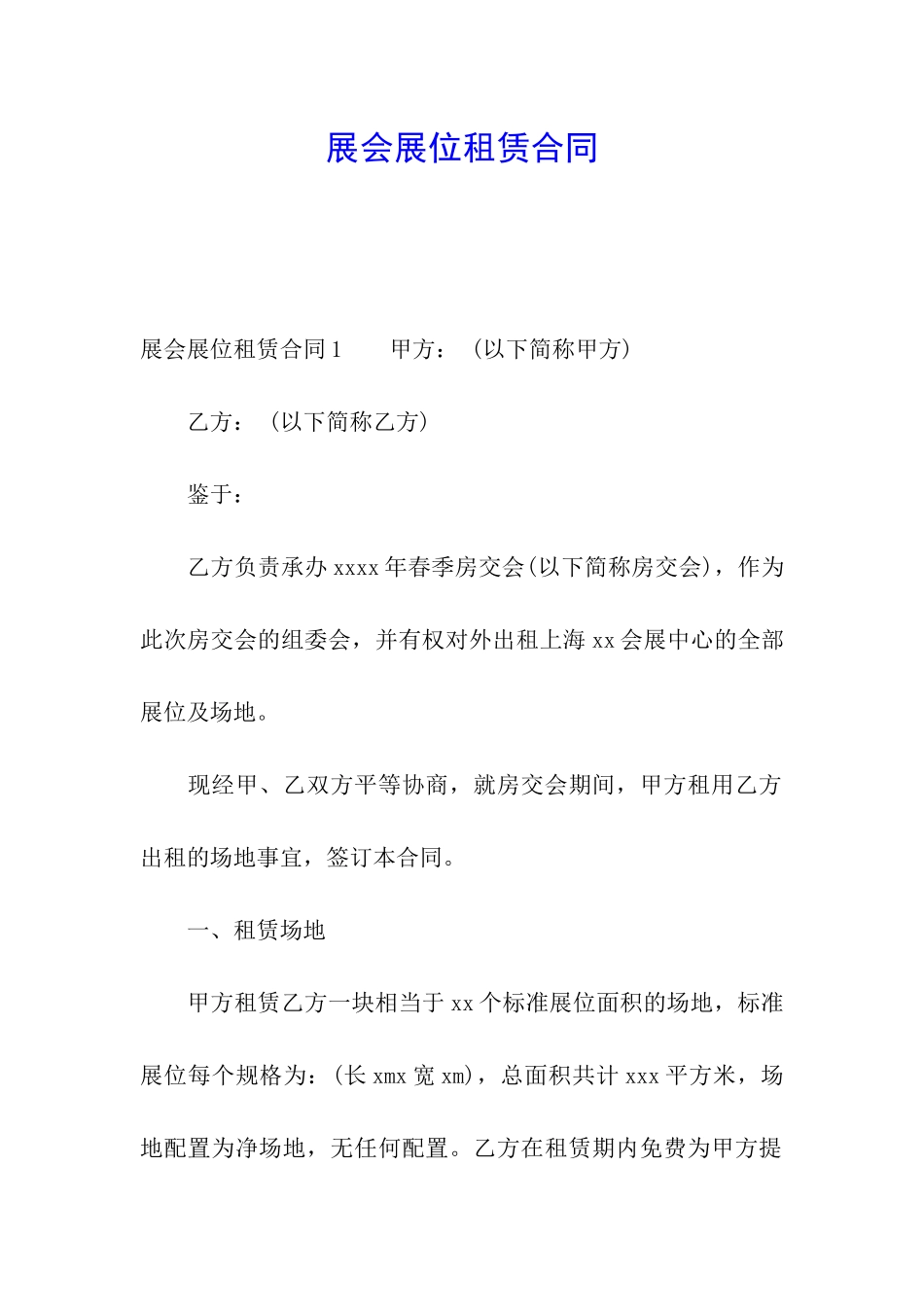 展会展位租赁合同

展会展位租赁合同1　　甲方：（以下简称甲方）

乙方：（以下简称乙方）

鉴于：

乙方负责承办xxxx年春季房交会(以下简称房交会)，作为此次房交会的组委会，并有权对外出租上海xx会展中心的全部展位及场地。

现经甲、乙双方平等协商，就房交会期间，甲方租用乙方出租的场地事宜，签订本合同。

一、租赁场地

甲方租赁乙方一块相当于xx个标准展位面积的场地，标准展位每个规格为：(长xmx宽xm)，总面积共计xxx平方米，场地配置为净场地，无任何配置。乙方在租赁期内免费为甲方提